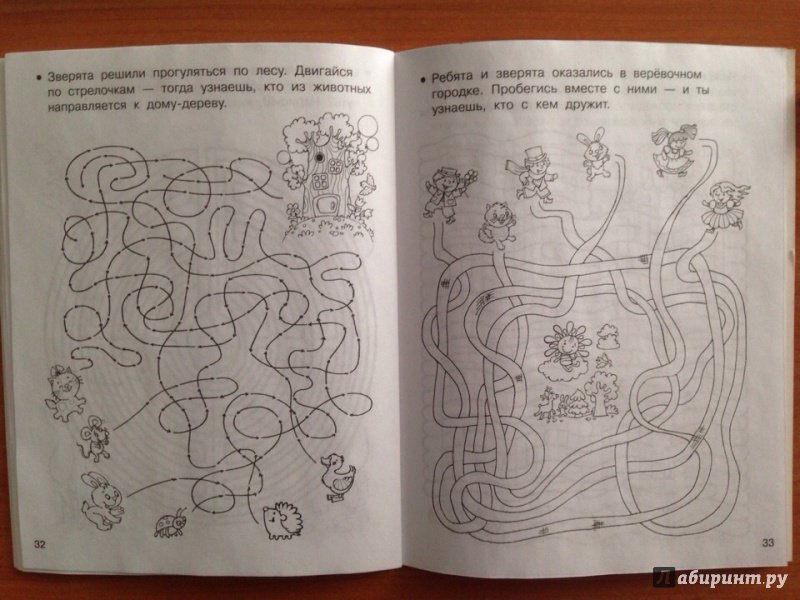 • Зверята решили прогуляться по лесу. Двигайся по стрелочкам — тогда узнаешь, кто из животных направляется к дому-дереву.

32

• Ребята и зверята оказались в верёвочном городке. Пробегись вместе с ними — и ты узнаешь, кто с кем дружит.

33

Лабиринт.ру